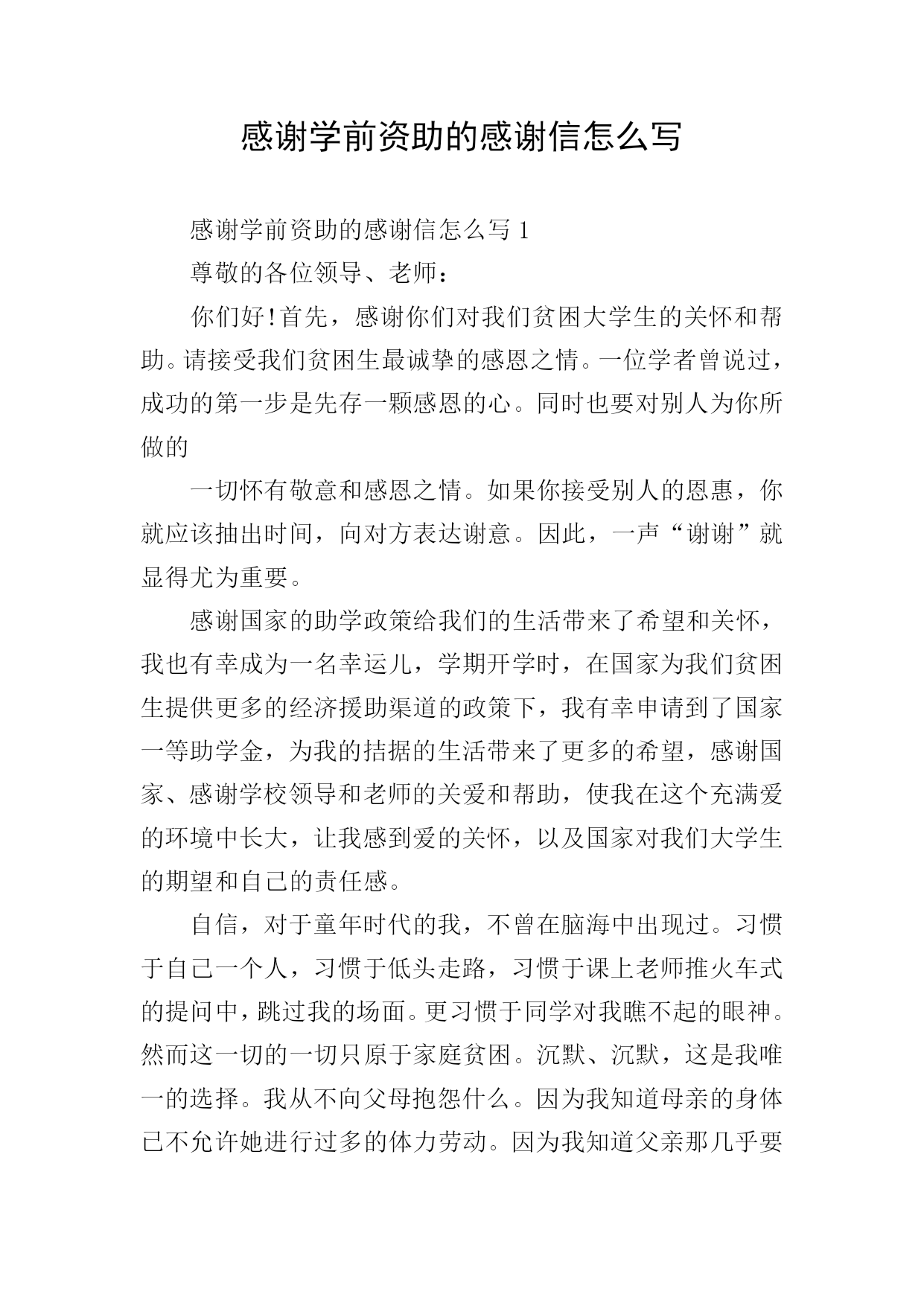 感谢学前资助的感谢信怎么写

感谢学前资助的感谢信怎么写 1

尊敬的各位领导、老师：

你们好!首先，感谢你们对我们贫困大学生的关怀和帮助。请接受我们贫困生最诚挚的感恩之情。一位学者曾说过，成功的第一步是先存一颗感恩的心。同时也要对别人为你所做的

一切怀有敬意和感恩之情。如果你接受别人的恩惠，你就应该抽出时间，向对方表达谢意。因此，一声“谢谢”就显得尤为重要。

感谢国家的助学政策给我们的生活带来了希望和关怀，我也有幸成为一名幸运儿，学期开学时，在国家为我们贫困生提供更多的经济援助渠道的政策下，我有幸申请到了国家一等助学金，为我的拮据的生活带来了更多的希望，感谢国家、感谢学校领导和老师的关爱和帮助，使我在这个充满爱的环境中长大，让我感到爱的关怀，以及国家对我们大学生的期望和自己的责任感。

自信，对于童年时代的我，不曾在脑海中出现过。习惯于自己一个人，习惯于低头走路，习惯于课上老师推火车式的提问中，跳过我的场面。更习惯于同学对我瞧不起的眼神。然而这一切的一切只原于家庭贫困。沉默、沉默，这是我唯一的选择。我从不向父母抱怨什么。因为我知道母亲的身体已不允许她进行过多的体力劳动。因为我知道父亲那几乎要